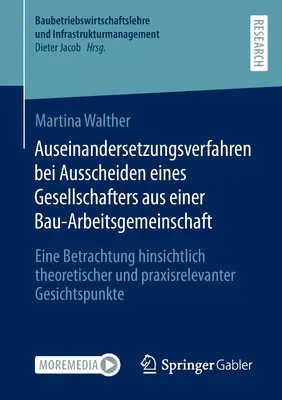 Baubetriebswirtschaftslehre
und Infrastrukturmanagement
Dieter Jacob Hrsg.

RESEARCH

Martina Walther

Auseinandersetzungsverfahren bei Ausscheiden eines Gesellschafters aus einer Bau-Arbeitsgemeinschaft

Eine Betrachtung hinsichtlich theoretischer und praxisrelevanter Gesichtspunkte

MOREMEDIA

Springer Gabler